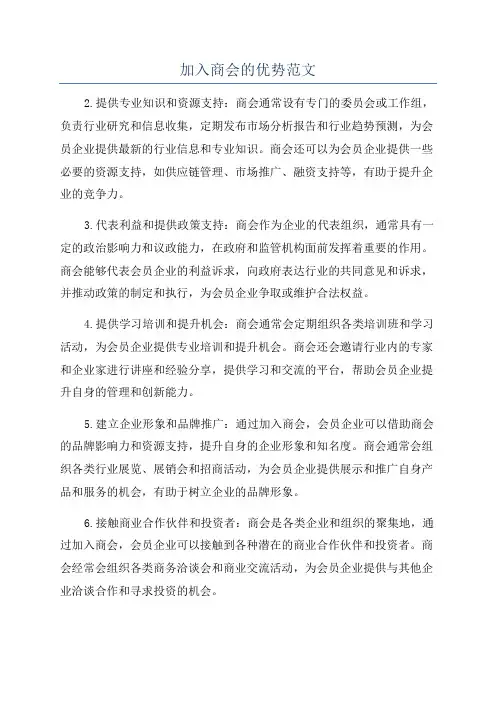 加入商会的优势范文

2.提供专业知识和资源支持：商会通常设有专门的委员会或工作组，负责行业研究和信息收集，定期发布市场分析报告和行业趋势预测，为会员企业提供最新的行业信息和专业知识。商会还可以为会员企业提供一些必要的资源支持，如供应链管理、市场推广、融资支持等，有助于提升企业的竞争力。

3.代表利益和提供政策支持：商会作为企业的代表组织，通常具有一定的政治影响力和议政能力，在政府和监管机构面前发挥着重要的作用。商会能够代表会员企业的利益诉求，向政府表达行业的共同意见和诉求，并推动政策的制定和执行，为会员企业争取或维护合法权益。

4.提供学习培训和提升机会：商会通常会定期组织各类培训班和学习活动，为会员企业提供专业培训和提升机会。商会还会邀请行业内的专家和企业家进行讲座和经验分享，提供学习和交流的平台，帮助会员企业提升自身的管理和创新能力。

5.建立企业形象和品牌推广：通过加入商会，会员企业可以借助商会的品牌影响力和资源支持，提升自身的企业形象和知名度。商会通常会组织各类行业展览、展销会和招商活动，为会员企业提供展示和推广自身产品和服务的机会，有助于树立企业的品牌形象。

6.接触商业合作伙伴和投资者：商会是各类企业和组织的聚集地，通过加入商会，会员企业可以接触到各种潜在的商业合作伙伴和投资者。商会经常会组织各类商务洽谈会和商业交流活动，为会员企业提供与其他企业洽谈合作和寻求投资的机会。